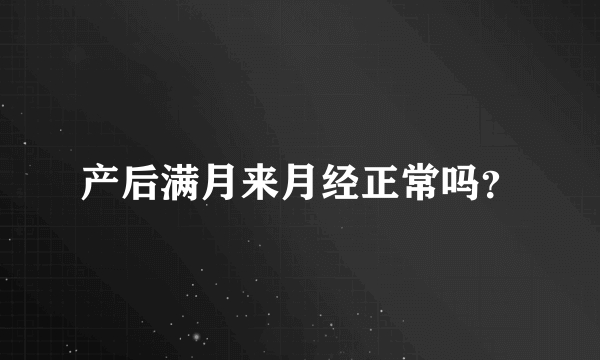 产后满月来月经正常吗?